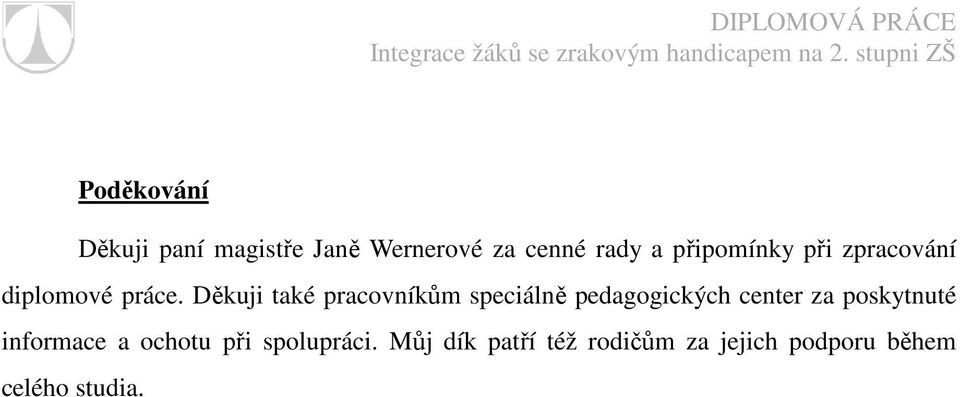 DIPLOMOVÁ PRÁCE
Integrace žáků se zrakovým handicapem na 2. stupni ZŠ

Poděkování

Děkuji paní magistře Janě Wernerové za cenné rady a připomínky při zpracování diplomové práce. Děkuji také pracovníkům speciálně pedagogických center za poskytnuté informace a ochotu při spolupráci. Můj dík patří též rodičům za jejich podporu během celého studia.